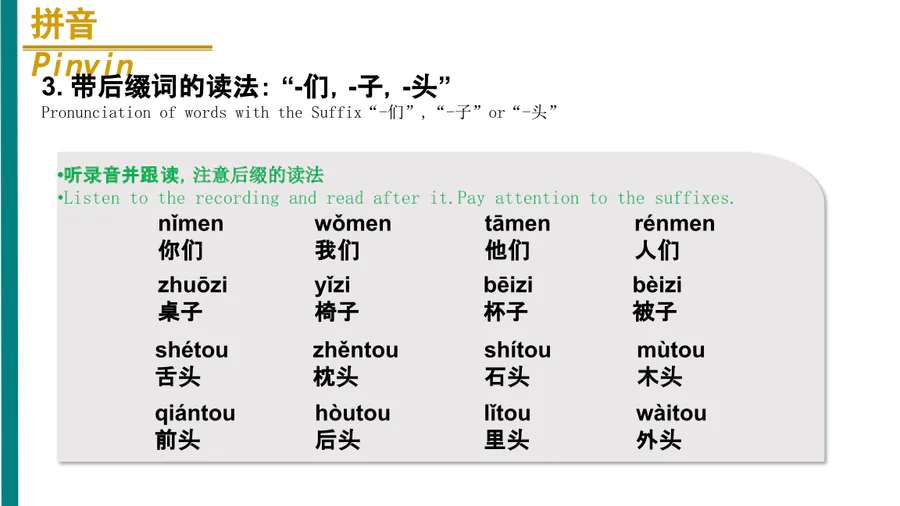 拼音
Pinyin

3.带后缀词的读法：“-们，-子，-头”
Pronunciation of words with the Suffix“-们”，“-子”or“-头”

•听录音并跟读，注意后缀的读法
•Listen to the recording and read after it.Pay attention to the suffixes.

nǐmen
你们

wǒmen
我们

tāmen
他们

rénmen
人们

zhuōzi
桌子

yǐzi
椅子

bēizi
杯子

bèizi
被子

shétou
舌头

zhěntou
枕头

shítou
石头

mùtou
木头

qiántou
前头

hòutou
后头

lǐtou
里头

wàitou
外头